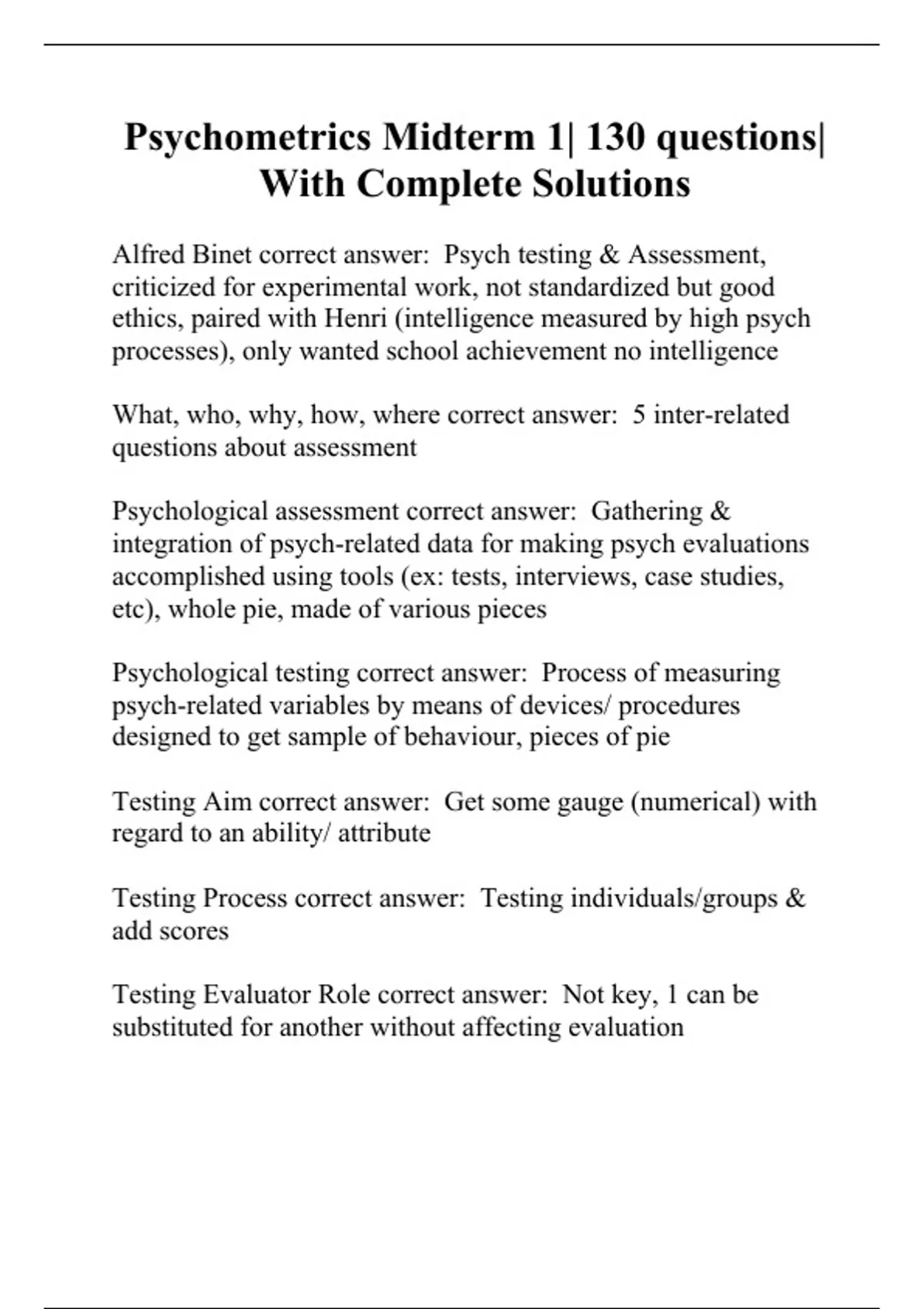 Psychometrics Midterm 1| 130 questions| With Complete Solutions

Alfred Binet correct answer: Psych testing & Assessment, criticized for experimental work, not standardized but good ethics, paired with Henri (intelligence measured by high psych processes), only wanted school achievement no intelligence

What, who, why, how, where correct answer: 5 inter-related questions about assessment

Psychological assessment correct answer: Gathering & integration of psych-related data for making psych evaluations accomplished using tools (ex: tests, interviews, case studies, etc), whole pie, made of various pieces

Psychological testing correct answer: Process of measuring psych-related variables by means of devices/ procedures designed to get sample of behaviour, pieces of pie

Testing Aim correct answer: Get some gauge (numerical) with regard to an ability/ attribute

Testing Process correct answer: Testing individuals/groups & add scores

Testing Evaluator Role correct answer: Not key, 1 can be substituted for another without affecting evaluation